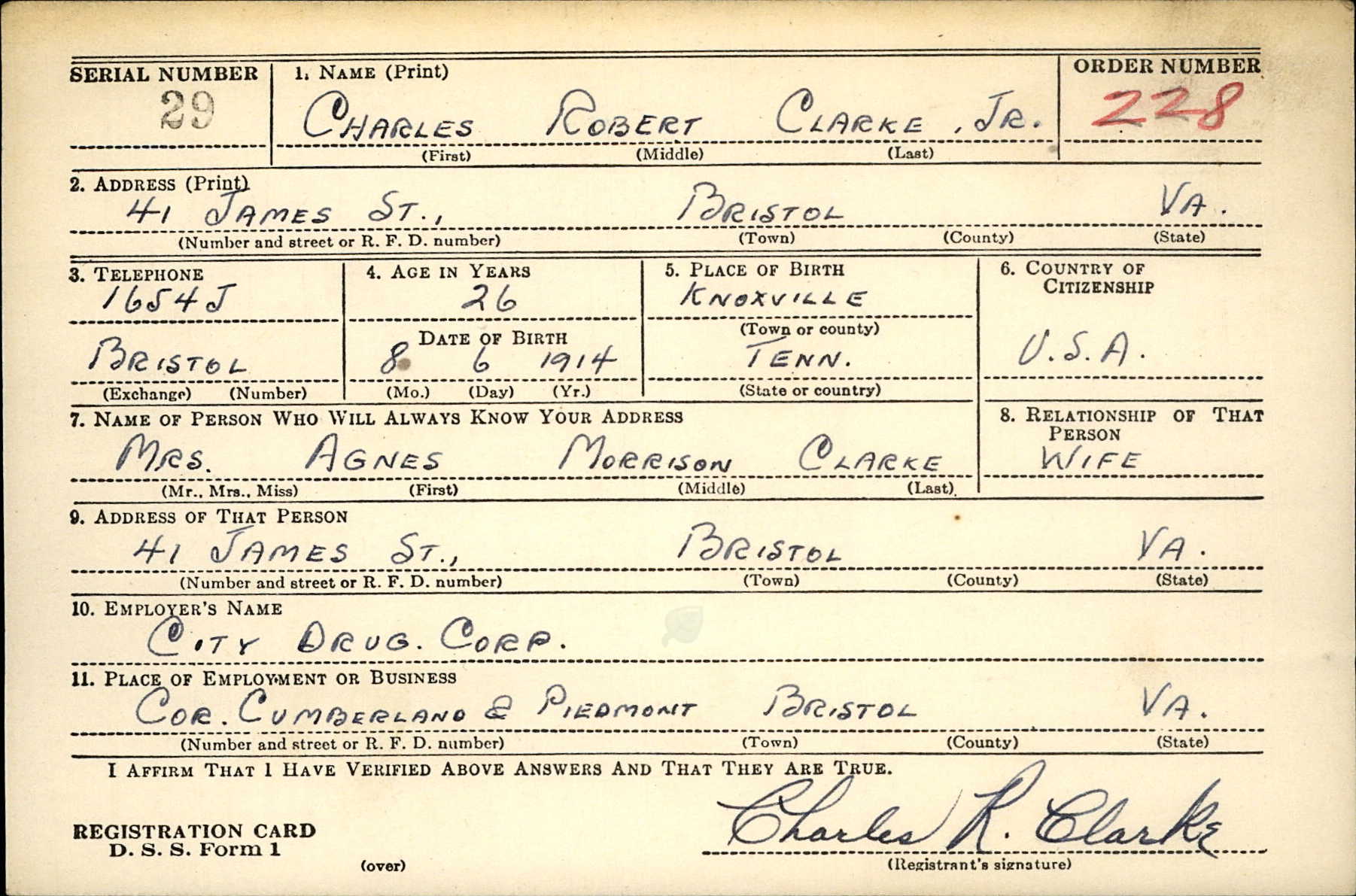 SERIAL NUMBER
29

1. NAME (Print)
CHARLES ROBERT CLARKE, JR.
(First) (Middle) (Last)

ORDER NUMBER
228

2. ADDRESS (Print)
41 JAMES ST., BRISTOL VA.
(Number and street or R. F. D. number) (Town) (County) (State)

3. TELEPHONE
1654J
BRISTOL
(Exchange) (Number)

4. AGE IN YEARS
26
DATE OF BIRTH
8 6 1914
(Mo.) (Day) (Yr.)

5. PLACE OF BIRTH
KNOXVILLE
(Town or county)
TENN.
(State or country)

6. COUNTRY OF CITIZENSHIP
U.S.A.

7. NAME OF PERSON WHO WILL ALWAYS KNOW YOUR ADDRESS
MRS. AGNES MORRISON CLARKE
(Mr., Mrs., Miss) (First) (Middle) (Last)

8. RELATIONSHIP OF THAT PERSON
WIFE

9. ADDRESS OF THAT PERSON
41 JAMES ST., BRISTOL VA.
(Number and street or R. F. D. number) (Town) (County) (State)

10. EMPLOYER'S NAME
CITY DRUG. CORP.

11. PLACE OF EMPLOYMENT OR BUSINESS
COR. CUMBERLAND & PIEDMONT BRISTOL VA.
(Number and street or R. F. D. number) (Town) (County) (State)

I AFFIRM THAT I HAVE VERIFIED ABOVE ANSWERS AND THAT THEY ARE TRUE.

REGISTRATION CARD
D. S. S. Form 1

(over)

Charles R. Clarke
(Registrant's signature)